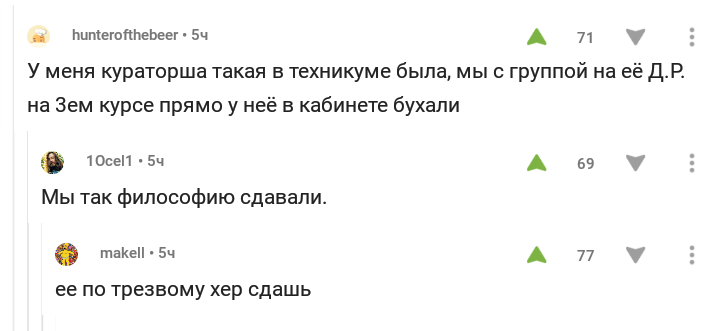 hunterofthebeer • 5ч
71

У меня кураторша такая в техникуме была, мы с группой на её Д.Р. на 3ем курсе прямо у неё в кабинете бухали

1Ocel1 • 5ч
69

Мы так философию сдавали.

makell • 5ч
77

ее по трезвому хер сдашь